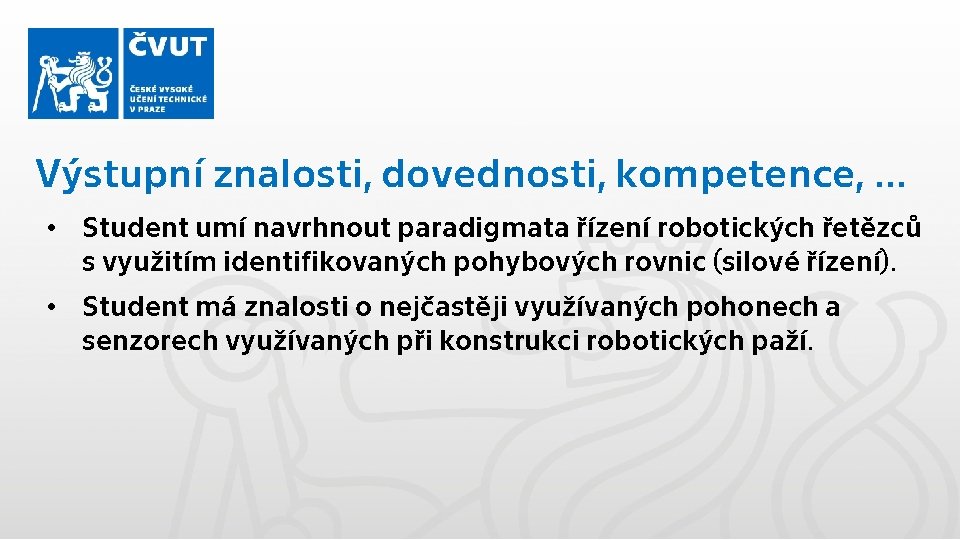 ČVUT
ČESKÉ VYSOKÉ UČENÍ TECHNICKÉ V PRAZE

Výstupní znalosti, dovednosti, kompetence, …

• Student umí navrhnout paradigmata řízení robotických řetězců s využitím identifikovaných pohybových rovnic (silové řízení).

• Student má znalosti o nejčastěji využívaných pohonech a senzorech využívaných při konstrukci robotických paží.